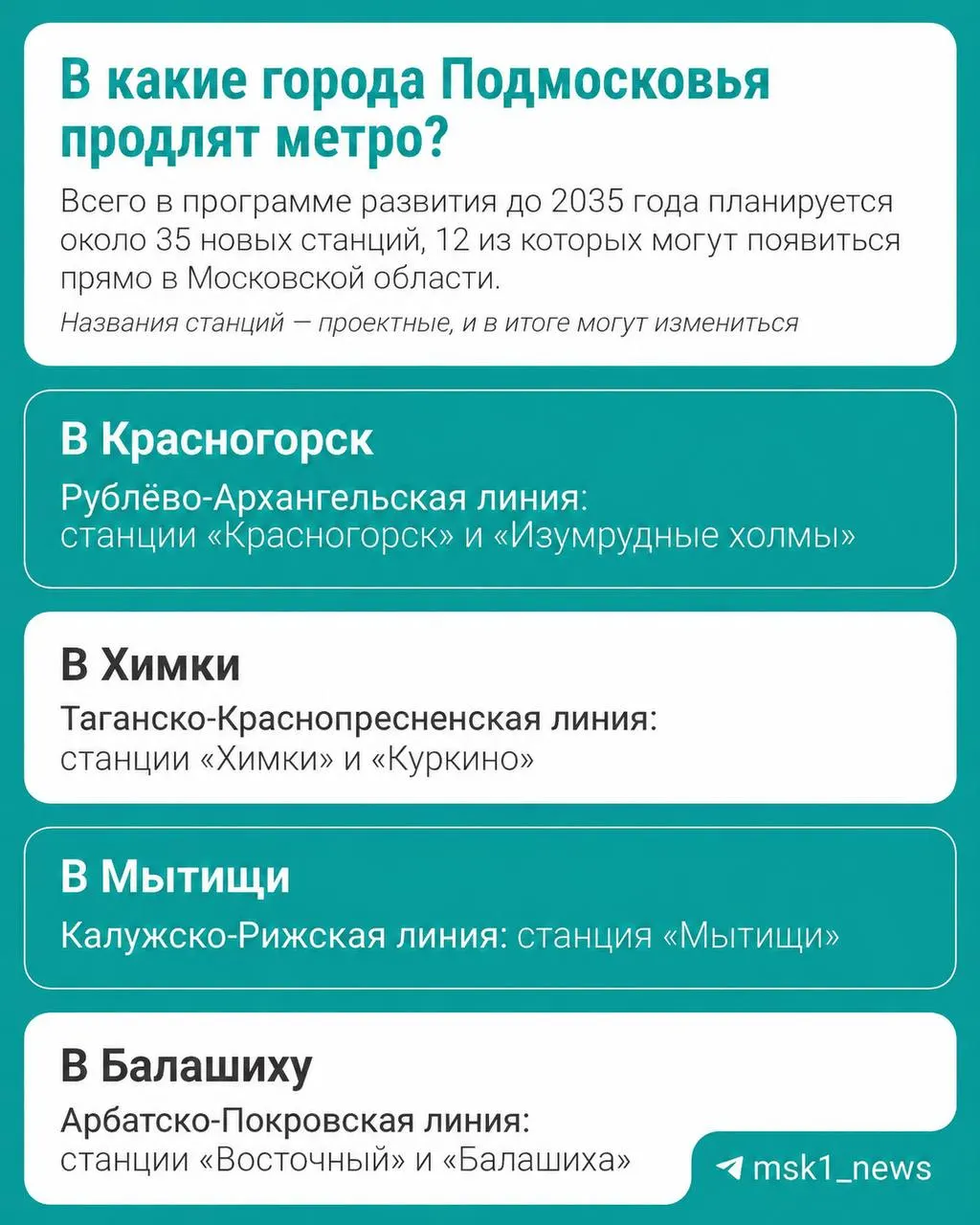 В какие города Подмосковья продлят метро?

Всего в программе развития до 2035 года планируется около 35 новых станций, 12 из которых могут появиться прямо в Московской области.

Названия станций — проектные, и в итоге могут измениться

В Красногорск

Рублёво-Архангельская линия: станции «Красногорск» и «Изумрудные холмы»

В Химки

Таганско-Краснопресненская линия: станции «Химки» и «Куркино»

В Мытищи

Калужско-Рижская линия: станция «Мытищи»

В Балашиху

Арбатско-Покровская линия: станции «Восточный» и «Балашиха»

msk1_news